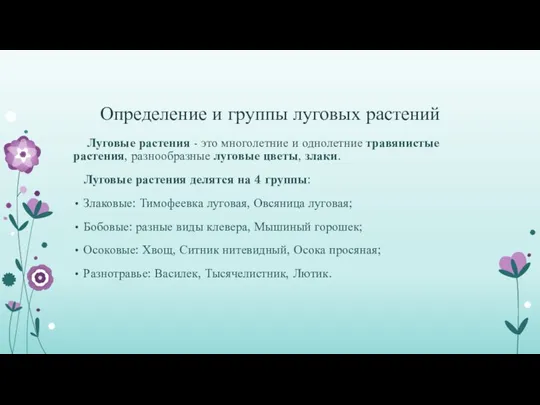 Определение и группы луговых растений

Луговые растения - это многолетние и однолетние травянистые растения, разнообразные луговые цветы, злаки.

Луговые растения делятся на 4 группы:

• Злаковые: Тимофеевка луговая, Овсяница луговая;

• Бобовые: разные виды клевера, Мышиный горошек;

• Осоковые: Хвощ, Ситник нитевидный, Осока просяная;

• Разнотравье: Василек, Тысячелистник, Лютик.